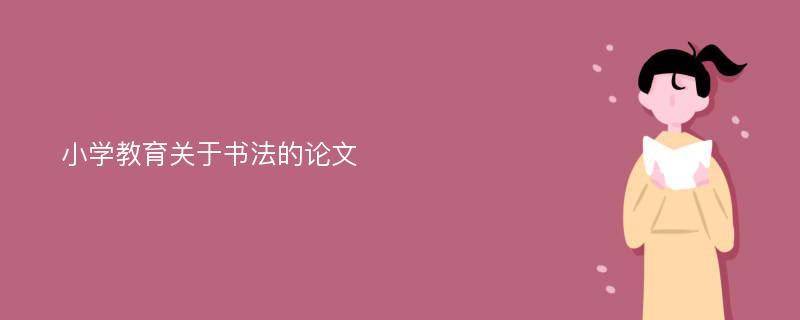 小学教育关于书法的论文